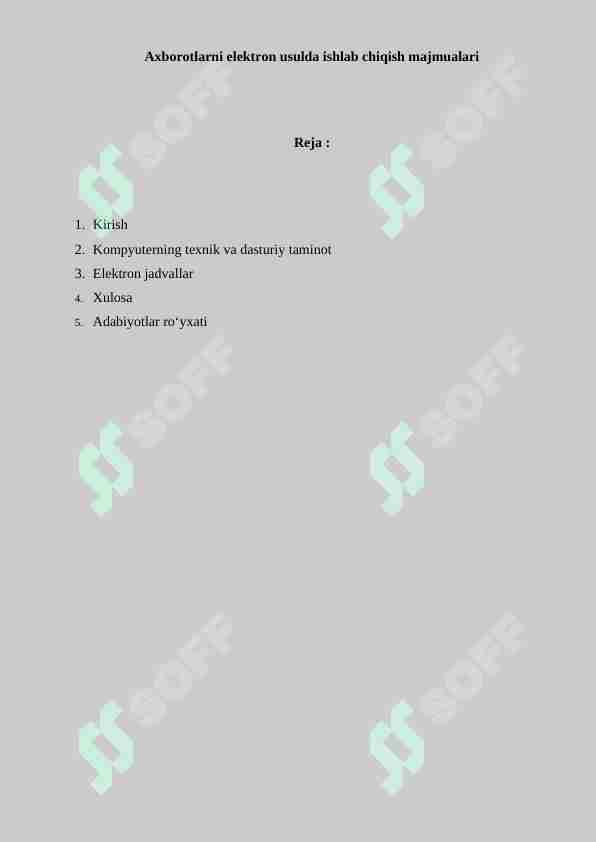 Axborotlarni elektron usulda ishlab chiqish majmualari

Reja :

1. Kirish
2. Kompyuterning texnik va dasturiy taminot
3. Elektron jadvallar
4. Xulosa
5. Adabiyotlar ro'yxati

SOFF